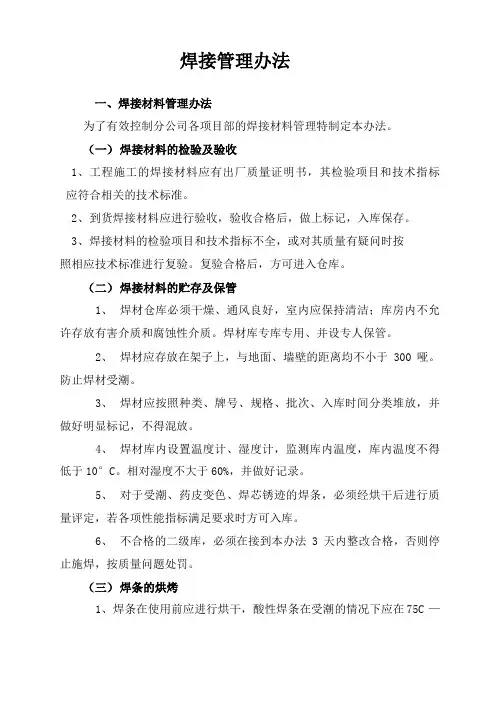 焊接管理办法

一、焊接材料管理办法

为了有效控制分公司各项目部的焊接材料管理特制定本办法。

（一）焊接材料的检验及验收

1、工程施工的焊接材料应有出厂质量证明书，其检验项目和技术指标应符合相关的技术标准。

2、到货焊接材料应进行验收，验收合格后，做上标记，入库保存。

3、焊接材料的检验项目和技术指标不全，或对其质量有疑问时按照相应技术标准进行复验。复验合格后，方可进入仓库。

（二）焊接材料的贮存及保管

1、　焊材仓库必须干燥、通风良好，室内应保持清洁；库房内不允许存放有害介质和腐蚀性介质。焊材库专库专用、并设专人保管。

2、　焊材应存放在架子上，与地面、墙壁的距离均不小于 300 哑。防止焊材受潮。

3、　焊材应按照种类、牌号、规格、批次、入库时间分类堆放，并做好明显标记，不得混放。

4、　焊材库内设置温度计、湿度计，监测库内温度，库内温度不得低于 10° C。相对湿度不大于 60%，并做好记录。

5、　对于受潮、药皮变色、焊芯锈迹的焊条，必须经烘干后进行质量评定，若各项性能指标满足要求时方可入库。

6、　不合格的二级库，必须在接到本办法 3 天内整改合格，否则停止施焊，按质量问题处罚。

（三）焊条的烘烤

1、焊条在使用前应进行烘干，酸性焊条在受潮的情况下应在 75C —